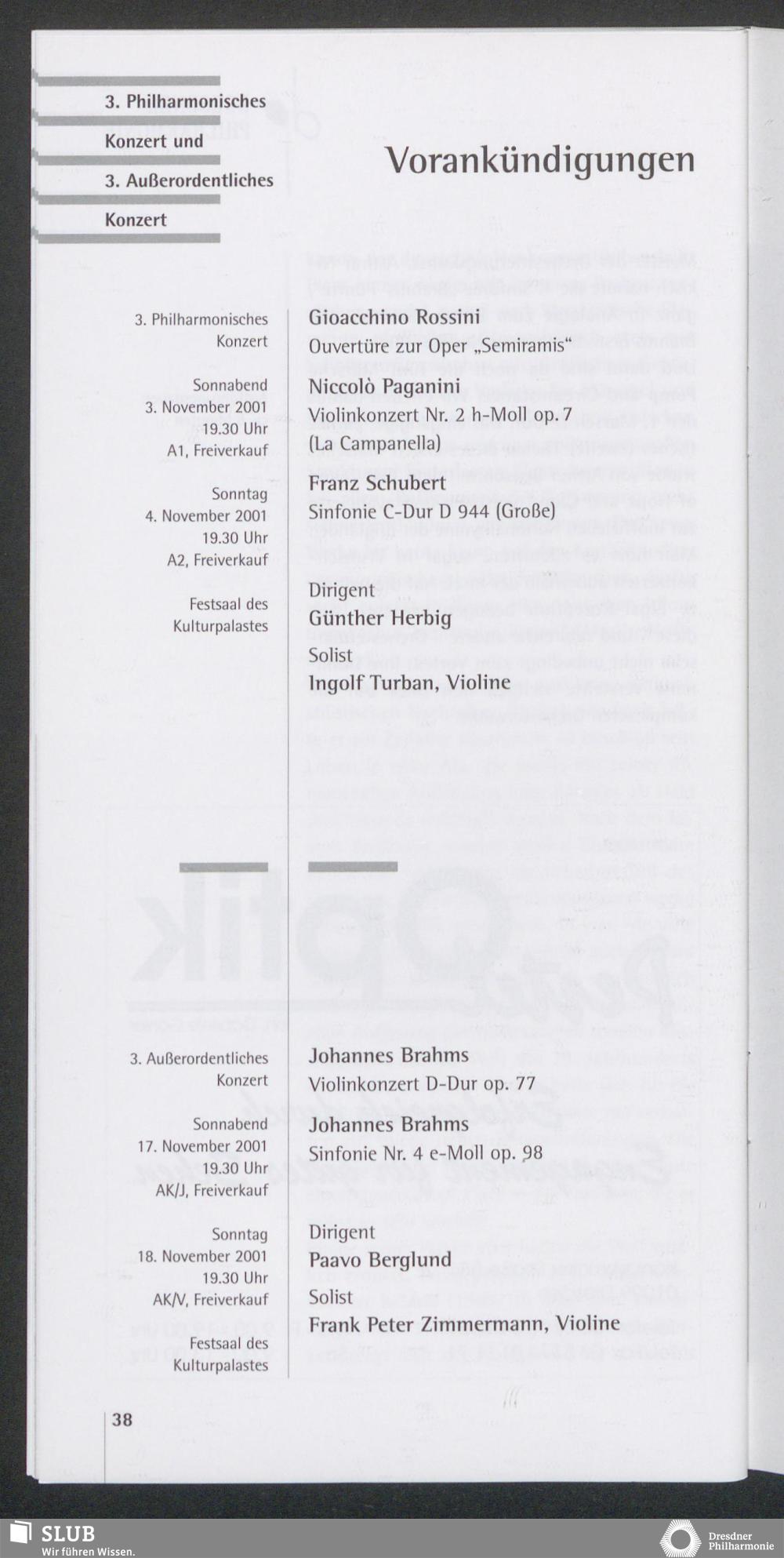 3. Philharmonisches Konzert und 3. Außerordentliches Konzert

Vorankündigungen

3. Philharmonisches Konzert

Sonnabend
3. November 2001
19.30 Uhr
A1, Freiverkauf

Sonntag
4. November 2001
19.30 Uhr
A2, Freiverkauf

Festsaal des Kulturpalastes

Gioacchino Rossini
Ouvertüre zur Oper „Semiramis"

Niccolò Paganini
Violinkonzert Nr. 2 h-Moll op. 7
(La Campanella)

Franz Schubert
Sinfonie C-Dur D 944 (Große)

Dirigent
Günther Herbig
Solist
Ingolf Turban, Violine

3. Außerordentliches Konzert

Sonnabend
17. November 2001
19.30 Uhr
AK/J, Freiverkauf

Sonntag
18. November 2001
19.30 Uhr
AK/V, Freiverkauf

Festsaal des Kulturpalastes

Johannes Brahms
Violinkonzert D-Dur op. 77

Johannes Brahms
Sinfonie Nr. 4 e-Moll op. 98

Dirigent
Paavo Berglund
Solist
Frank Peter Zimmermann, Violine

38

SLUB
Wir führen Wissen.

Dresdner Philharmonie